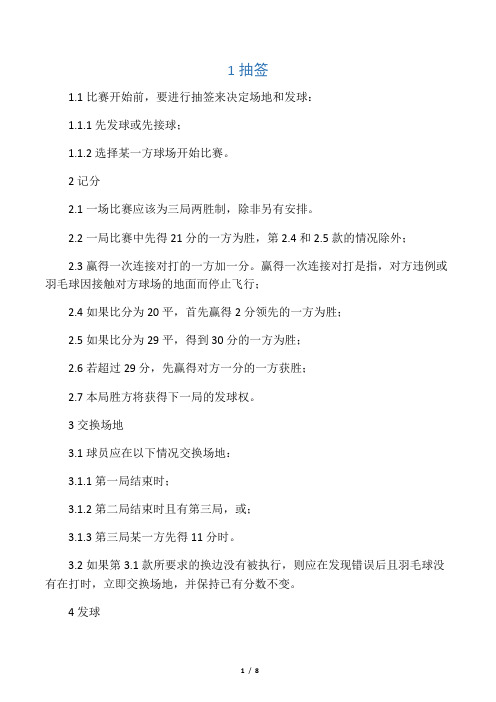 1 抽签

1.1 比赛开始前，要进行抽签来决定场地和发球：

1.1.1 先发球或先接球；

1.1.2 选择某一方球场开始比赛。

2 记分

2.1 一场比赛应该为三局两胜制，除非另有安排。

2.2 一局比赛中先得 21 分的一方为胜，第 2.4 和 2.5 款的情况除外；

2.3 赢得一次连接对打的一方加一分。赢得一次连接对打是指，对方违例或羽毛球因接触对方球场的地面而停止飞行；

2.4 如果比分为 20 平，首先赢得 2 分领先的一方为胜；

2.5 如果比分为 29 平，得到 30 分的一方为胜；

2.6 若超过 29 分，先赢得对方一分的一方获胜；

2.7 本局胜方将获得下一局的发球权。

3 交换场地

3.1 球员应在以下情况交换场地：

3.1.1 第一局结束时；

3.1.2 第二局结束时且有第三局，或；

3.1.3 第三局某一方先得 11 分时。

3.2 如果第 3.1 款所要求的换边没有被执行，则应在发现错误后且羽毛球没有在打时，立即交换场地，并保持已有分数不变。

4 发球

1 / 8